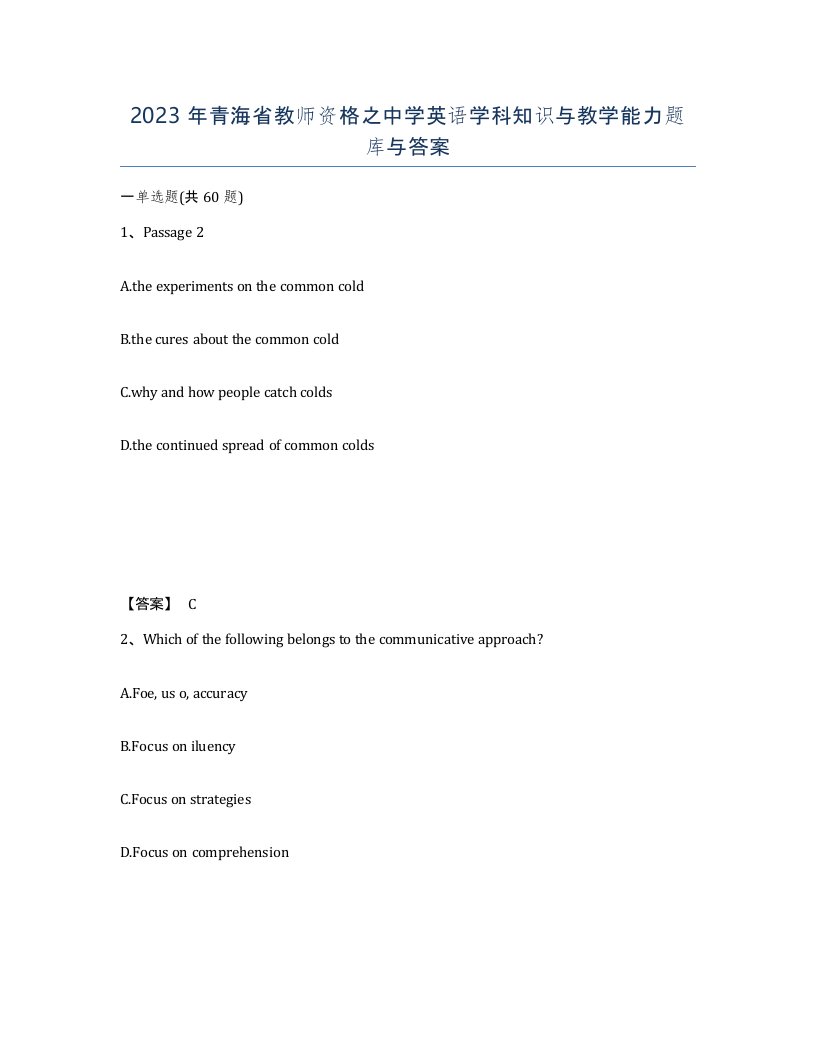 2023 年青海省教师资格之中学英语学科知识与教学能力题库与答案

一单选题(共 60 题)

1、Passage 2

A.the experiments on the common cold

B.the cures about the common cold

C.why and how people catch colds

D.the continued spread of common colds

【答案】 C

2、Which of the following belongs to the communicative approach?

A.Foe, us o, accuracy

B.Focus on iluency

C.Focus on strategies

D.Focus on comprehension